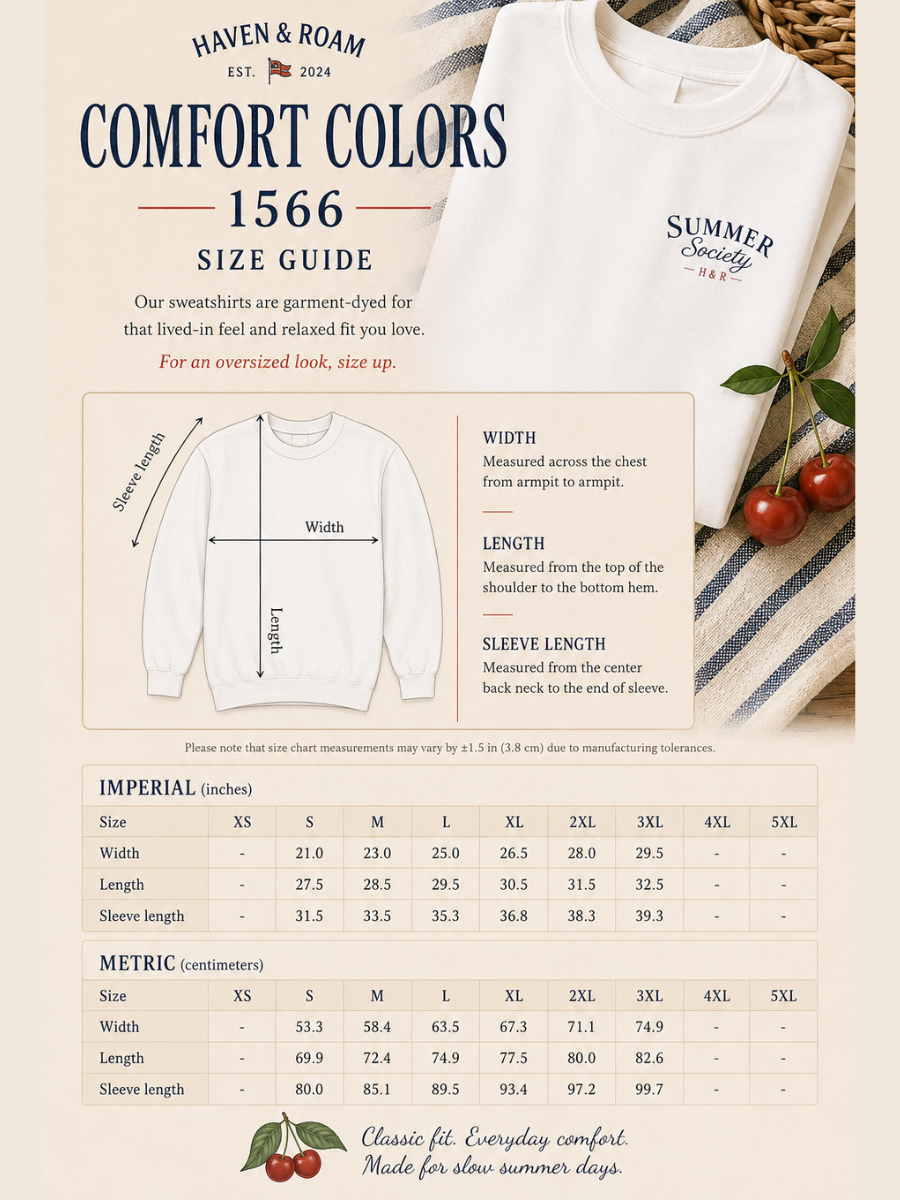 HAVEN & ROAM
EST. 2024

COMFORT COLORS
1566
SIZE GUIDE

Our sweatshirts are garment-dyed for that lived-in feel and relaxed fit you love.

For an oversized look, size up.

SUMMER
Society
H & R

Sleeve length
Width
Length

WIDTH
Measured across the chest from armpit to armpit.

LENGTH
Measured from the top of the shoulder to the bottom hem.

SLEEVE LENGTH
Measured from the center back neck to the end of sleeve.

Please note that size chart measurements may vary by ±1.5 in (3.8 cm) due to manufacturing tolerances.

IMPERIAL (inches)

| Size | XS | S | M | L | XL | 2XL | 3XL | 4XL | 5XL |
|---|---|---|---|---|---|---|---|---|---|
| Width | - | 21.0 | 23.0 | 25.0 | 26.5 | 28.0 | 29.5 | - | - |
| Length | - | 27.5 | 28.5 | 29.5 | 30.5 | 31.5 | 32.5 | - | - |
| Sleeve length | - | 31.5 | 33.5 | 35.3 | 36.8 | 38.3 | 39.3 | - | - |

METRIC (centimeters)

| Size | XS | S | M | L | XL | 2XL | 3XL | 4XL | 5XL |
|---|---|---|---|---|---|---|---|---|---|
| Width | - | 53.3 | 58.4 | 63.5 | 67.3 | 71.1 | 74.9 | - | - |
| Length | - | 69.9 | 72.4 | 74.9 | 77.5 | 80.0 | 82.6 | - | - |
| Sleeve length | - | 80.0 | 85.1 | 89.5 | 93.4 | 97.2 | 99.7 | - | - |

Classic fit. Everyday comfort.
Made for slow summer days.